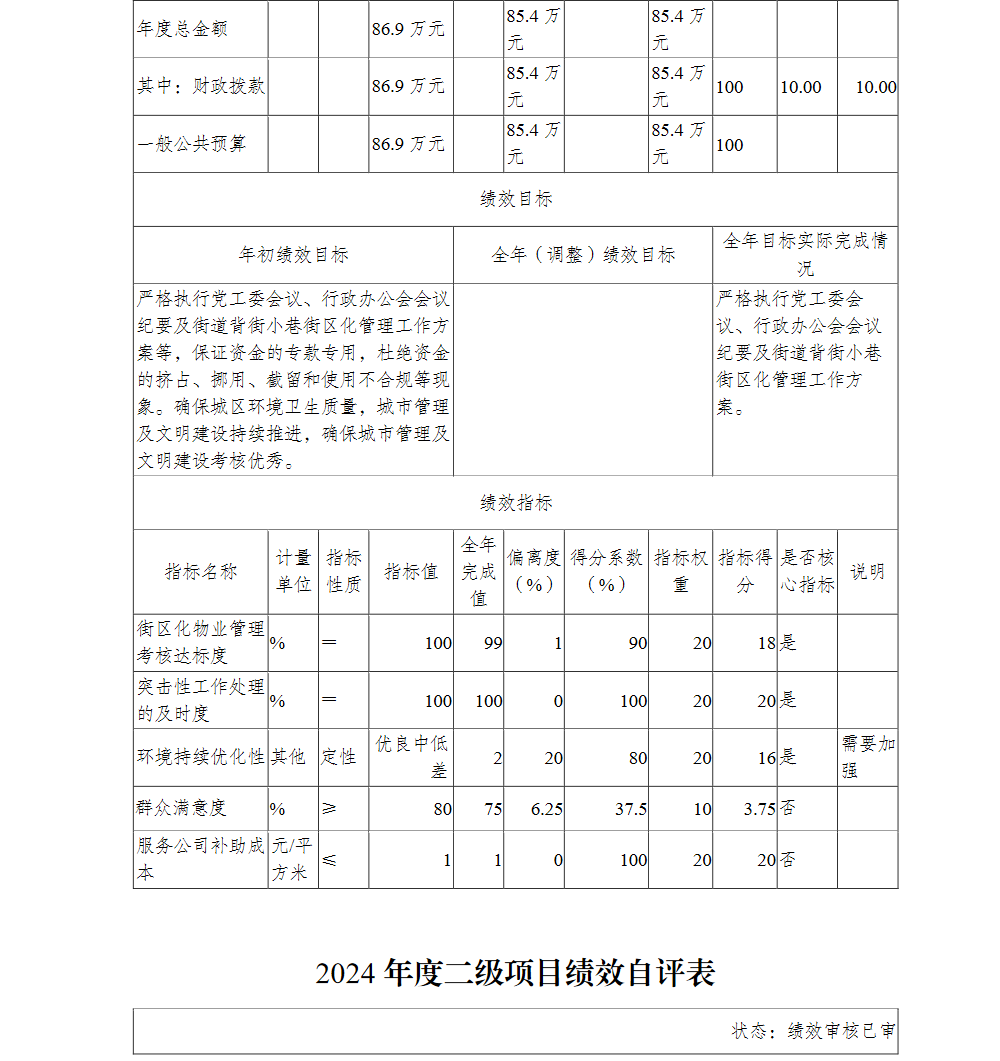 | 年度总金额 | | | 86.9 万元 | | 85.4 万元 | | 85.4 万元 | | | |
|---|---|---|---|---|---|---|---|---|---|---|
| 其中：财政拨款 | | | 86.9 万元 | | 85.4 万元 | | 85.4 万元 | 100 | 10.00 | 10.00 |
| 一般公共预算 | | | 86.9 万元 | | 85.4 万元 | | 85.4 万元 | 100 | | |

绩效目标

| 年初绩效目标 | 全年（调整）绩效目标 | 全年目标实际完成情况 |
|---|---|---|
| 严格执行党工委会议、行政办公会会议纪要及街道背街小巷街区化管理工作方案等，保证资金的专款专用，杜绝资金的挤占、挪用、截留和使用不合规等现象。确保城区环境卫生质量，城市管理及文明建设持续推进，确保城市管理及文明建设考核优秀。 | | 严格执行党工委会议、行政办公会会议纪要及街道背街小巷街区化管理工作方案。 |

绩效指标

| 指标名称 | 计量单位 | 指标性质 | 指标值 | 全年完成值 | 偏离度（%） | 得分系数（%） | 指标权重 | 指标得分 | 是否核心指标 | 说明 |
|---|---|---|---|---|---|---|---|---|---|---|
| 街区化物业管理考核达标度 | % | ＝ | 100 | 99 | 1 | 90 | 20 | 18 | 是 | |
| 突击性工作处理的及时度 | % | ＝ | 100 | 100 | 0 | 100 | 20 | 20 | 是 | |
| 环境持续优化性 | 其他 | 定性 | 优良中低差 | 2 | 20 | 80 | 20 | 16 | 是 | 需要加强 |
| 群众满意度 | % | ≥ | 80 | 75 | 6.25 | 37.5 | 10 | 3.75 | 否 | |
| 服务公司补助成本 | 元/平方米 | ≤ | 1 | 1 | 0 | 100 | 20 | 20 | 否 | |

2024 年度二级项目绩效自评表

状态：绩效审核已审